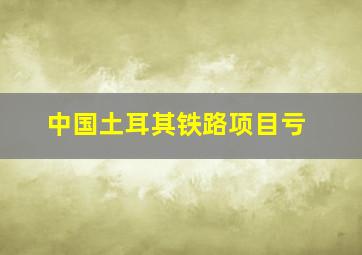 中国土耳其铁路项目亏